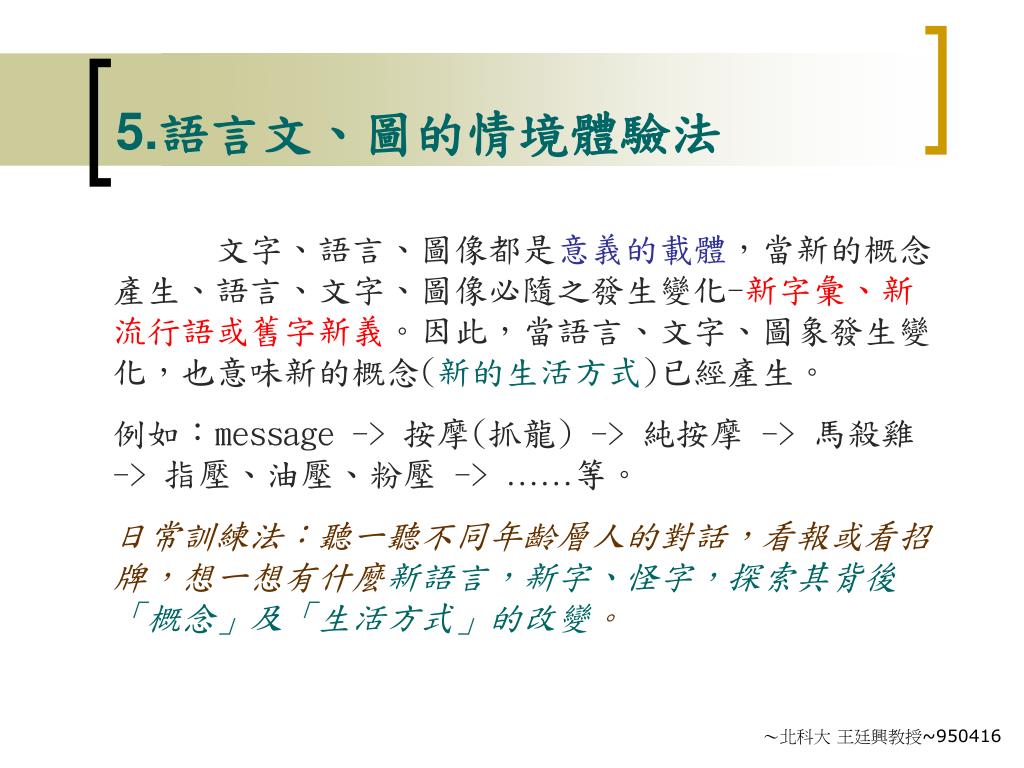 5.語言文、圖的情境體驗法

文字、語言、圖像都是意義的載體，當新的概念產生、語言、文字、圖像必隨之發生變化-新字彙、新流行語或舊字新義。因此，當語言、文字、圖象發生變化，也意味新的概念(新的生活方式)已經產生。

例如：message -> 按摩(抓龍) -> 純按摩 -> 馬殺雞 -> 指壓、油壓、粉壓 -> ......等。

日常訓練法：聽一聽不同年齡層人的對話，看報或看招牌，想一想有什麼新語言，新字、怪字，探索其背後「概念」及「生活方式」的改變。

～北科大 王廷興教授~950416